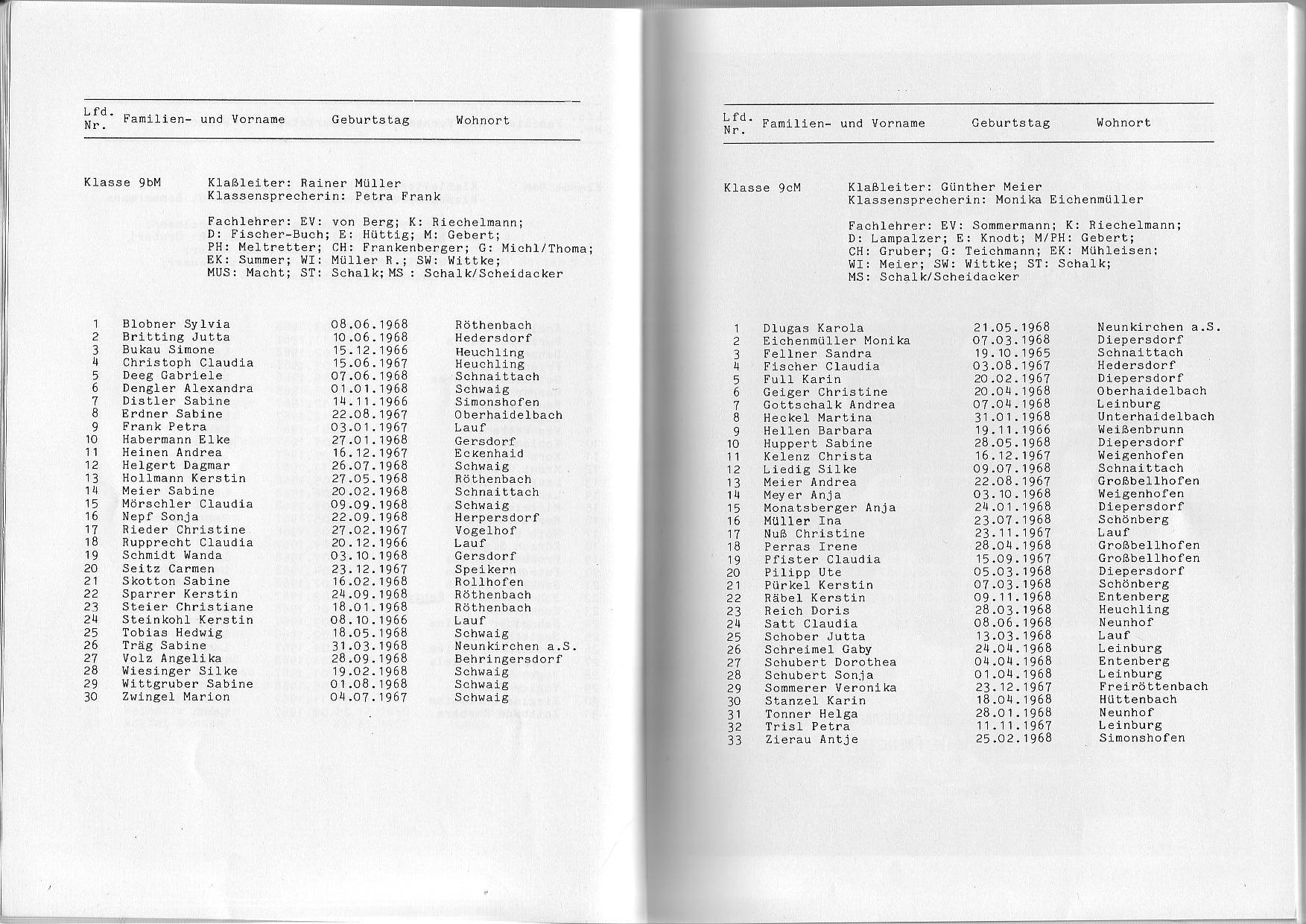 | Lfd. Nr. | Familien- und Vorname | Geburtstag | Wohnort |
|---|---|---|---|

Klasse 9bM Klaßleiter: Rainer Müller
Klassensprecherin: Petra Frank

Fachlehrer: EV: von Berg; K: Riechelmann; D: Fischer-Buch; E: Hüttig; M: Gebert; PH: Meltretter; CH: Frankenberger; G: Michl/Thoma; EK: Summer; WI: Müller R.; SW: Wittke; MUS: Macht; ST: Schalk; MS : Schalk/Scheidacker

| | | | |
|---|---|---|---|
| 1 | Blobner Sylvia | 08.06.1968 | Röthenbach |
| 2 | Britting Jutta | 10.06.1968 | Hedersdorf |
| 3 | Bukau Simone | 15.12.1966 | Heuchling |
| 4 | Christoph Claudia | 15.06.1967 | Heuchling |
| 5 | Deeg Gabriele | 07.06.1968 | Schnaittach |
| 6 | Dengler Alexandra | 01.01.1968 | Schwaig |
| 7 | Distler Sabine | 14.11.1966 | Simonshofen |
| 8 | Erdner Sabine | 22.08.1967 | Oberhaidelbach |
| 9 | Frank Petra | 03.01.1967 | Lauf |
| 10 | Habermann Elke | 27.01.1968 | Gersdorf |
| 11 | Heinen Andrea | 16.12.1967 | Eckenhaid |
| 12 | Helgert Dagmar | 26.07.1968 | Schwaig |
| 13 | Hollmann Kerstin | 27.05.1968 | Röthenbach |
| 14 | Meier Sabine | 20.02.1968 | Schnaittach |
| 15 | Mörschler Claudia | 09.09.1968 | Schwaig |
| 16 | Nepf Sonja | 22.09.1968 | Herpersdorf |
| 17 | Rieder Christine | 27.02.1967 | Vogelhof |
| 18 | Rupprecht Claudia | 20.12.1966 | Lauf |
| 19 | Schmidt Wanda | 03.10.1968 | Gersdorf |
| 20 | Seitz Carmen | 23.12.1967 | Speikern |
| 21 | Skotton Sabine | 16.02.1968 | Rollhofen |
| 22 | Sparrer Kerstin | 24.09.1968 | Röthenbach |
| 23 | Steier Christiane | 18.01.1968 | Röthenbach |
| 24 | Steinkohl Kerstin | 08.10.1966 | Lauf |
| 25 | Tobias Hedwig | 18.05.1968 | Schwaig |
| 26 | Träg Sabine | 31.03.1968 | Neunkirchen a.S. |
| 27 | Volz Angelika | 28.09.1968 | Behringersdorf |
| 28 | Wiesinger Silke | 19.02.1968 | Schwaig |
| 29 | Wittgruber Sabine | 01.08.1968 | Schwaig |
| 30 | Zwingel Marion | 04.07.1967 | Schwaig |

| Lfd. Nr. | Familien- und Vorname | Geburtstag | Wohnort |
|---|---|---|---|

Klasse 9cM Klaßleiter: Günther Meier
Klassensprecherin: Monika Eichenmüller

Fachlehrer: EV: Sommermann; K: Riechelmann; D: Lampalzer; E: Knodt; M/PH: Gebert; CH: Gruber; G: Teichmann; EK: Mühleisen; WI: Meier; SW: Wittke; ST: Schalk; MS: Schalk/Scheidacker

| | | | |
|---|---|---|---|
| 1 | Dlugas Karola | 21.05.1968 | Neunkirchen a.S. |
| 2 | Eichenmüller Monika | 07.03.1968 | Diepersdorf |
| 3 | Fellner Sandra | 19.10.1965 | Schnaittach |
| 4 | Fischer Claudia | 03.08.1967 | Hedersdorf |
| 5 | Full Karin | 20.02.1967 | Diepersdorf |
| 6 | Geiger Christine | 20.04.1968 | Oberhaidelbach |
| 7 | Gottschalk Andrea | 07.04.1968 | Leinburg |
| 8 | Heckel Martina | 31.01.1968 | Unterhaidelbach |
| 9 | Hellen Barbara | 19.11.1966 | Weißenbrunn |
| 10 | Huppert Sabine | 28.05.1968 | Diepersdorf |
| 11 | Kelenz Christa | 16.12.1967 | Weigenhofen |
| 12 | Liedig Silke | 09.07.1968 | Schnaittach |
| 13 | Meier Andrea | 22.08.1967 | Großbellhofen |
| 14 | Meyer Anja | 03.10.1968 | Weigenhofen |
| 15 | Monatsberger Anja | 24.01.1968 | Diepersdorf |
| 16 | Müller Ina | 23.07.1968 | Schönberg |
| 17 | Nuß Christine | 23.11.1967 | Lauf |
| 18 | Perras Irene | 28.04.1968 | Großbellhofen |
| 19 | Pfister Claudia | 15.09.1967 | Großbellhofen |
| 20 | Pilipp Ute | 05.03.1968 | Diepersdorf |
| 21 | Pürkel Kerstin | 07.03.1968 | Schönberg |
| 22 | Räbel Kerstin | 09.11.1968 | Entenberg |
| 23 | Reich Doris | 28.03.1968 | Heuchling |
| 24 | Satt Claudia | 08.06.1968 | Neunhof |
| 25 | Schober Jutta | 13.03.1968 | Lauf |
| 26 | Schreimel Gaby | 24.04.1968 | Leinburg |
| 27 | Schubert Dorothea | 04.04.1968 | Entenberg |
| 28 | Schubert Sonja | 01.04.1968 | Leinburg |
| 29 | Sommerer Veronika | 23.12.1967 | Freiröttenbach |
| 30 | Stanzel Karin | 18.04.1968 | Hüttenbach |
| 31 | Tonner Helga | 28.01.1968 | Neunhof |
| 32 | Trisl Petra | 11.11.1967 | Leinburg |
| 33 | Zierau Antje | 25.02.1968 | Simonshofen |